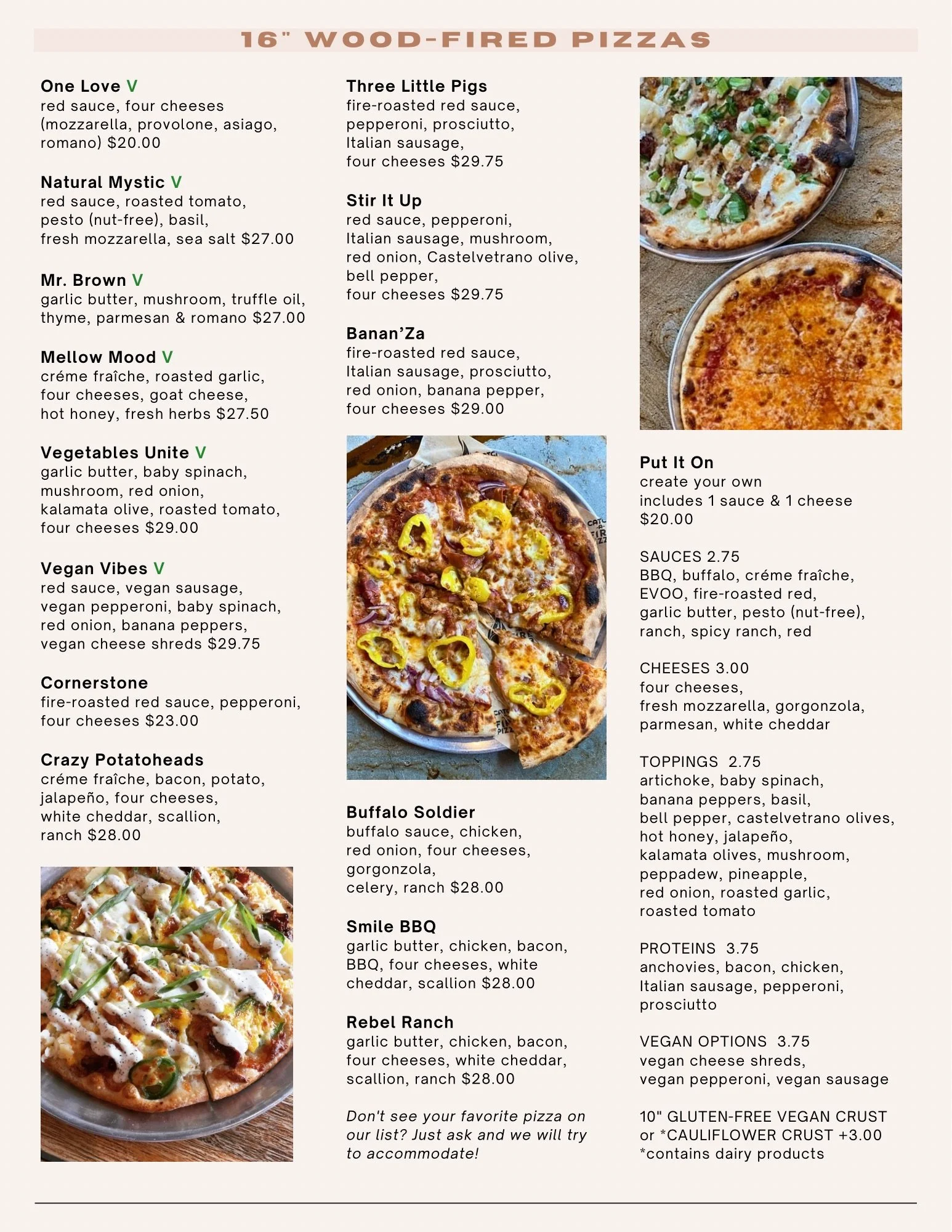 16" WOOD-FIRED PIZZAS

One Love V
red sauce, four cheeses (mozzarella, provolone, asiago, romano) $20.00

Natural Mystic V
red sauce, roasted tomato, pesto (nut-free), basil, fresh mozzarella, sea salt $27.00

Mr. Brown V
garlic butter, mushroom, truffle oil, thyme, parmesan & romano $27.00

Mellow Mood V
créme fraîche, roasted garlic, four cheeses, goat cheese, hot honey, fresh herbs $27.50

Vegetables Unite V
garlic butter, baby spinach, mushroom, red onion, kalamata olive, roasted tomato, four cheeses $29.00

Vegan Vibes V
red sauce, vegan sausage, vegan pepperoni, baby spinach, red onion, banana peppers, vegan cheese shreds $29.75

Cornerstone
fire-roasted red sauce, pepperoni, four cheeses $23.00

Crazy Potatoheads
créme fraîche, bacon, potato, jalapeño, four cheeses, white cheddar, scallion, ranch $28.00

Three Little Pigs
fire-roasted red sauce, pepperoni, prosciutto, Italian sausage, four cheeses $29.75

Stir It Up
red sauce, pepperoni, Italian sausage, mushroom, red onion, Castelvetrano olive, bell pepper, four cheeses $29.75

Banan'Za
fire-roasted red sauce, Italian sausage, prosciutto, red onion, banana pepper, four cheeses $29.00

Buffalo Soldier
buffalo sauce, chicken, red onion, four cheeses, gorgonzola, celery, ranch $28.00

Smile BBQ
garlic butter, chicken, bacon, BBQ, four cheeses, white cheddar, scallion $28.00

Rebel Ranch
garlic butter, chicken, bacon, four cheeses, white cheddar, scallion, ranch $28.00

Don't see your favorite pizza on our list? Just ask and we will try to accommodate!

Put It On
create your own
includes 1 sauce & 1 cheese
$20.00

SAUCES 2.75
BBQ, buffalo, créme fraîche, EVOO, fire-roasted red, garlic butter, pesto (nut-free), ranch, spicy ranch, red

CHEESES 3.00
four cheeses, fresh mozzarella, gorgonzola, parmesan, white cheddar

TOPPINGS 2.75
artichoke, baby spinach, banana peppers, basil, bell pepper, castelvetrano olives, hot honey, jalapeño, kalamata olives, mushroom, peppadew, pineapple, red onion, roasted garlic, roasted tomato

PROTEINS 3.75
anchovies, bacon, chicken, Italian sausage, pepperoni, prosciutto

VEGAN OPTIONS 3.75
vegan cheese shreds, vegan pepperoni, vegan sausage

10" GLUTEN-FREE VEGAN CRUST
or *CAULIFLOWER CRUST +3.00
*contains dairy products